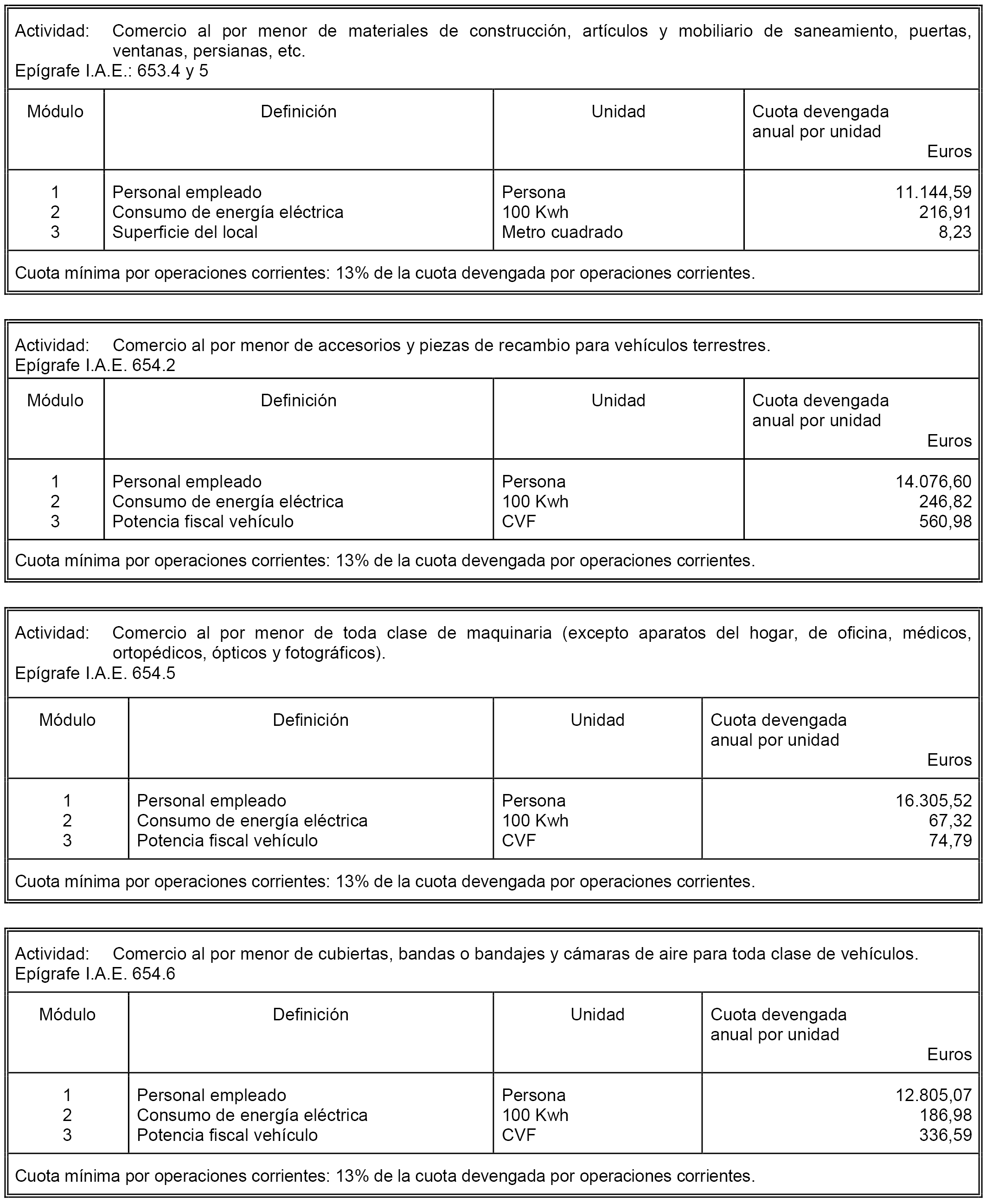 Actividad: Comercio al por menor de materiales de construcción, artículos y mobiliario de saneamiento, puertas, ventanas, persianas, etc.
Epígrafe I.A.E.: 653.4 y 5

| Módulo | Definición | Unidad | Cuota devengada anual por unidad Euros |
|---|---|---|---|
| 1 | Personal empleado | Persona | 11.144,59 |
| 2 | Consumo de energía eléctrica | 100 Kwh | 216,91 |
| 3 | Superficie del local | Metro cuadrado | 8,23 |

Cuota mínima por operaciones corrientes: 13% de la cuota devengada por operaciones corrientes.

Actividad: Comercio al por menor de accesorios y piezas de recambio para vehículos terrestres.
Epígrafe I.A.E. 654.2

| Módulo | Definición | Unidad | Cuota devengada anual por unidad Euros |
|---|---|---|---|
| 1 | Personal empleado | Persona | 14.076,60 |
| 2 | Consumo de energía eléctrica | 100 Kwh | 246,82 |
| 3 | Potencia fiscal vehículo | CVF | 560,98 |

Cuota mínima por operaciones corrientes: 13% de la cuota devengada por operaciones corrientes.

Actividad: Comercio al por menor de toda clase de maquinaria (excepto aparatos del hogar, de oficina, médicos, ortopédicos, ópticos y fotográficos).
Epígrafe I.A.E. 654.5

| Módulo | Definición | Unidad | Cuota devengada anual por unidad Euros |
|---|---|---|---|
| 1 | Personal empleado | Persona | 16.305,52 |
| 2 | Consumo de energía eléctrica | 100 Kwh | 67,32 |
| 3 | Potencia fiscal vehículo | CVF | 74,79 |

Cuota mínima por operaciones corrientes: 13% de la cuota devengada por operaciones corrientes.

Actividad: Comercio al por menor de cubiertas, bandas o bandajes y cámaras de aire para toda clase de vehículos.
Epígrafe I.A.E. 654.6

| Módulo | Definición | Unidad | Cuota devengada anual por unidad Euros |
|---|---|---|---|
| 1 | Personal empleado | Persona | 12.805,07 |
| 2 | Consumo de energía eléctrica | 100 Kwh | 186,98 |
| 3 | Potencia fiscal vehículo | CVF | 336,59 |

Cuota mínima por operaciones corrientes: 13% de la cuota devengada por operaciones corrientes.